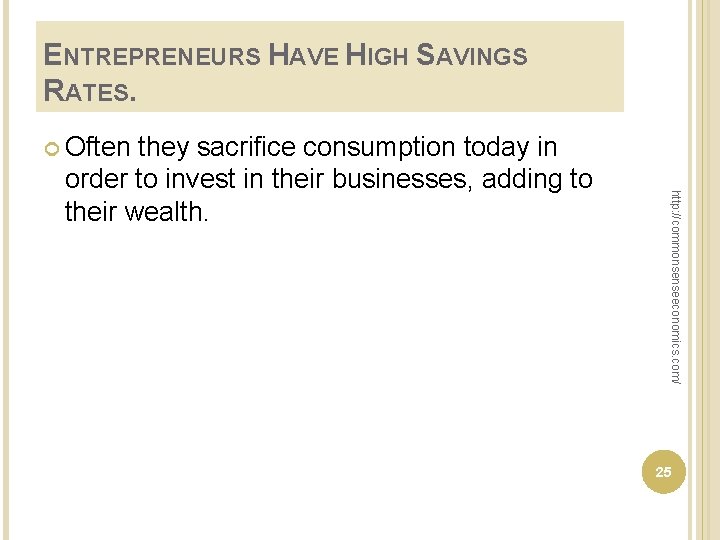 ENTREPRENEURS HAVE HIGH SAVINGS RATES.

Often they sacrifice consumption today in order to invest in their businesses, adding to their wealth.

http://commonsenseeconomics.com/

25